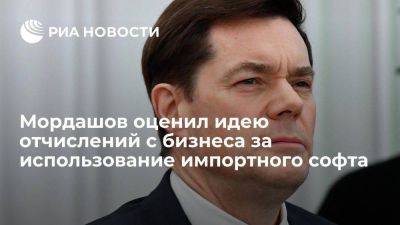 РИА НОВОСТИ

Мордашов оценил идею отчислений с бизнеса за использование импортного софта